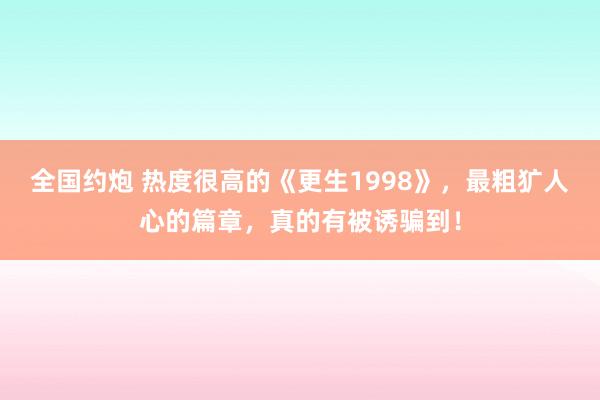 全国约炮 热度很高的《更生1998》，最粗犷人心的篇章，真的有被诱骗到！